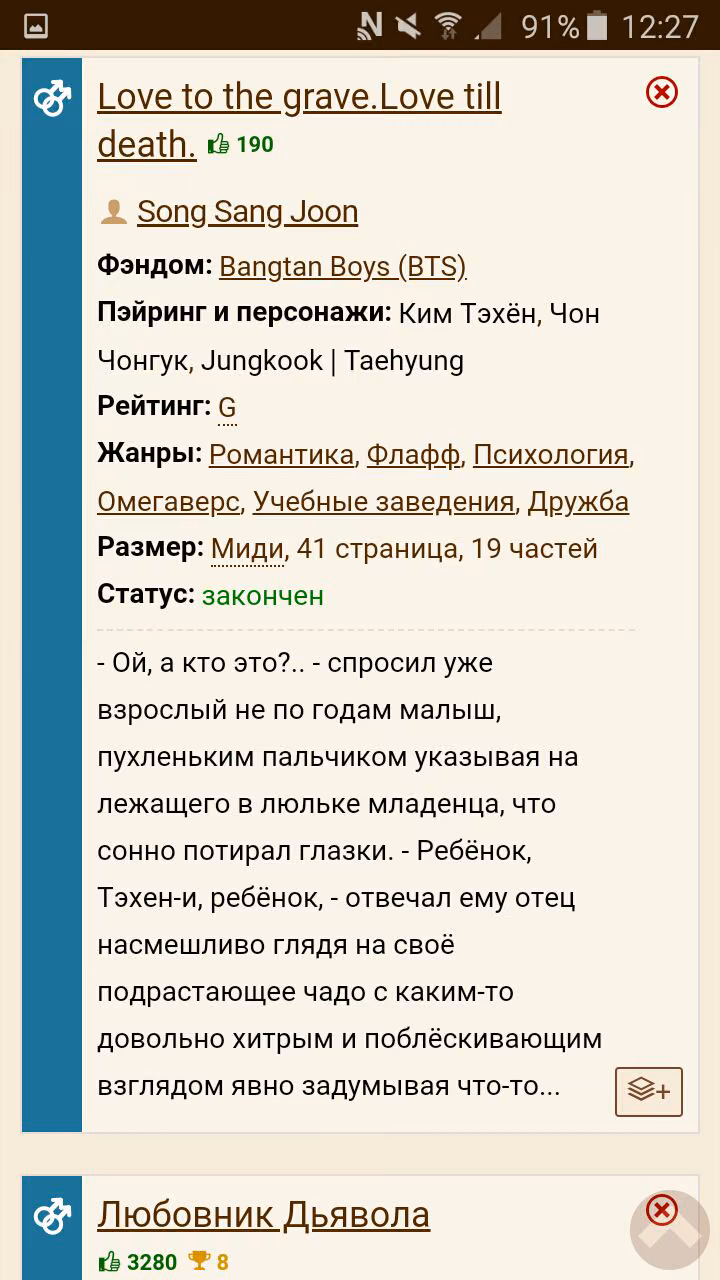 91% 12:27

Love to the grave.Love till death. 190

Song Sang Joon

Фэндом: Bangtan Boys (BTS)

Пэйринг и персонажи: Ким Тэхён, Чон Чонгук, Jungkook | Taehyung

Рейтинг: G

Жанры: Романтика, Флафф, Психология, Омегаверс, Учебные заведения, Дружба

Размер: Миди, 41 страница, 19 частей

Статус: закончен

- Ой, а кто это?.. - спросил уже взрослый не по годам малыш, пухленьким пальчиком указывая на лежащего в люльке младенца, что сонно потирал глазки. - Ребёнок, Тэхен-и, ребёнок, - отвечал ему отец насмешливо глядя на своё подрастающее чадо с каким-то довольно хитрым и поблёскивающим взглядом явно задумывая что-то...

Любовник Дьявола

3280 8